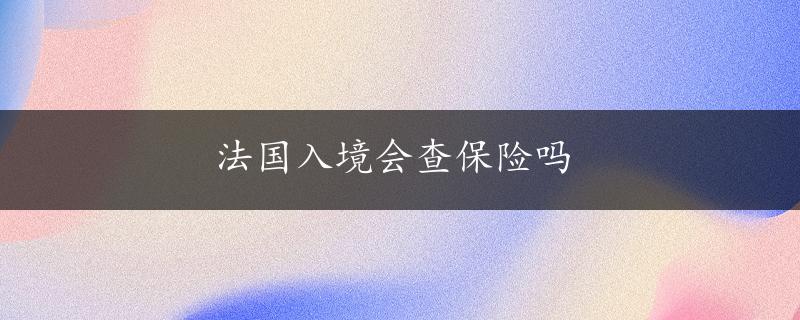 法国入境会查保险吗